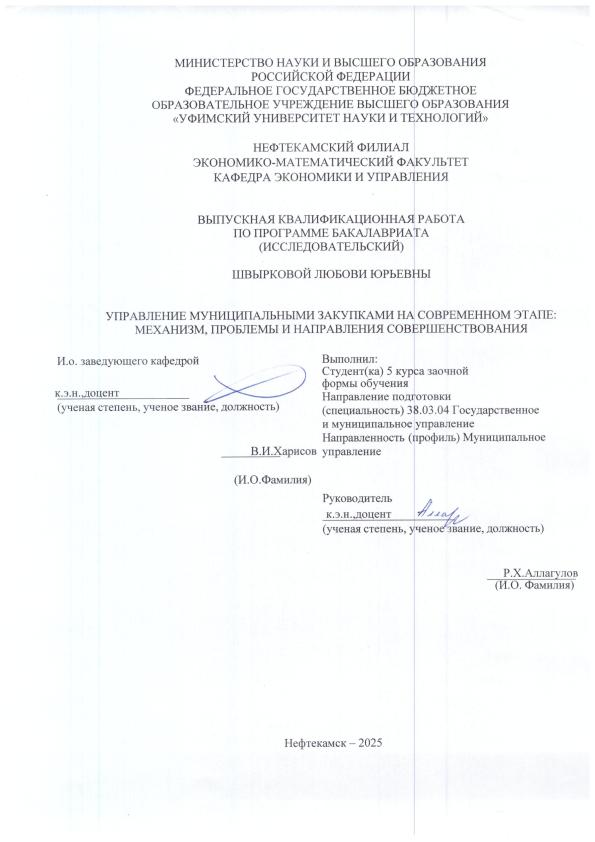 МИНИСТЕРСТВО НАУКИ И ВЫСШЕГО ОБРАЗОВАНИЯ
РОССИЙСКОЙ ФЕДЕРАЦИИ
ФЕДЕРАЛЬНОЕ ГОСУДАРСТВЕННОЕ БЮДЖЕТНОЕ
ОБРАЗОВАТЕЛЬНОЕ УЧРЕЖДЕНИЕ ВЫСШЕГО ОБРАЗОВАНИЯ
«УФИМСКИЙ УНИВЕРСИТЕТ НАУКИ И ТЕХНОЛОГИЙ»

НЕФТЕКАМСКИЙ ФИЛИАЛ
ЭКОНОМИКО-МАТЕМАТИЧЕСКИЙ ФАКУЛЬТЕТ
КАФЕДРА ЭКОНОМИКИ И УПРАВЛЕНИЯ

ВЫПУСКНАЯ КВАЛИФИКАЦИОННАЯ РАБОТА
ПО ПРОГРАММЕ БАКАЛАВРИАТА
(ИССЛЕДОВАТЕЛЬСКИЙ)

ШВЫРКОВОЙ ЛЮБОВИ ЮРЬЕВНЫ

УПРАВЛЕНИЕ МУНИЦИПАЛЬНЫМИ ЗАКУПКАМИ НА СОВРЕМЕННОМ ЭТАПЕ: МЕХАНИЗМ, ПРОБЛЕМЫ И НАПРАВЛЕНИЯ СОВЕРШЕНСТВОВАНИЯ

И.о. заведующего кафедрой

к.э.н.,доцент
(ученая степень, ученое звание, должность)

В.И.Харисов
(И.О.Фамилия)

Выполнил:
Студент(ка) 5 курса заочной формы обучения
Направление подготовки (специальность) 38.03.04 Государственное и муниципальное управление
Направленность (профиль) Муниципальное управление

Руководитель
к.э.н.,доцент
(ученая степень, ученое звание, должность)

Р.Х.Аллагулов
(И.О. Фамилия)

Нефтекамск – 2025